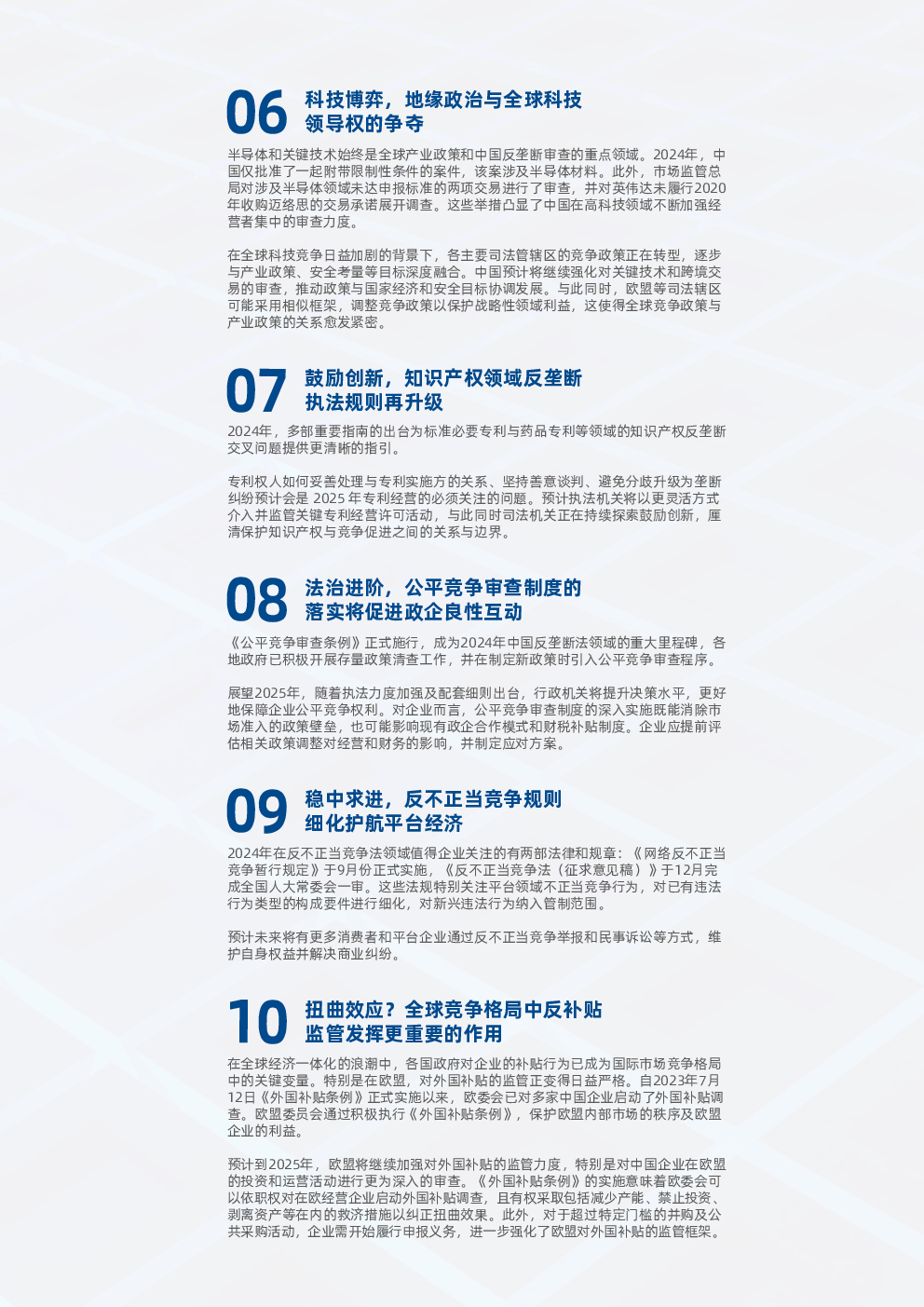 06 科技博弈，地缘政治与全球科技领导权的争夺

半导体和关键技术始终是全球产业政策和中国反垄断审查的重点领域。2024年，中国仅批准了一起附带限制性条件的案件，该案涉及半导体材料。此外，市场监管总局对涉及半导体领域未达申报标准的两项交易进行了审查，并对英伟达未履行2020年收购迈络思的交易承诺展开调查。这些举措凸显了中国在高科技领域不断加强经营者集中的审查力度。

在全球科技竞争日益加剧的背景下，各主要司法管辖区的竞争政策正在转型，逐步与产业政策、安全考量等目标深度融合。中国预计将继续强化对关键技术和跨境交易的审查，推动政策与国家经济和安全目标协调发展。与此同时，欧盟等司法辖区可能采用相似框架，调整竞争政策以保护战略性领域利益，这使得全球竞争政策与产业政策的关系愈发紧密。

07 鼓励创新，知识产权领域反垄断执法规则再升级

2024年，多部重要指南的出台为标准必要专利与药品专利等领域的知识产权反垄断交叉问题提供更清晰的指引。

专利权人如何妥善处理与专利实施方的关系、坚持善意谈判、避免分歧升级为垄断纠纷预计会是 2025 年专利经营的必须关注的问题。预计执法机关将以更灵活方式介入并监管关键专利经营许可活动，与此同时司法机关正在持续探索鼓励创新，厘清保护知识产权与竞争促进之间的关系与边界。

08 法治进阶，公平竞争审查制度的落实将促进政企良性互动

《公平竞争审查条例》正式施行，成为2024年中国反垄断法领域的重大里程碑，各地政府已积极开展存量政策清查工作，并在制定新政策时引入公平竞争审查程序。

展望2025年，随着执法力度加强及配套细则出台，行政机关将提升决策水平，更好地保障企业公平竞争权利。对企业而言，公平竞争审查制度的深入实施既能消除市场准入的政策壁垒，也可能影响现有政企合作模式和财税补贴制度。企业应提前评估相关政策调整对经营和财务的影响，并制定应对方案。

09 稳中求进，反不正当竞争规则细化护航平台经济

2024年在反不正当竞争法领域值得企业关注的有两部法律和规章：《网络反不正当竞争暂行规定》于9月份正式实施，《反不正当竞争法（征求意见稿）》于12月完成全国人大常委会一审。这些法规特别关注平台领域不正当竞争行为，对已有违法行为类型的构成要件进行细化，对新兴违法行为纳入管制范围。

预计未来将有更多消费者和平台企业通过反不正当竞争举报和民事诉讼等方式，维护自身权益并解决商业纠纷。

10 扭曲效应？全球竞争格局中反补贴监管发挥更重要的作用

在全球经济一体化的浪潮中，各国政府对企业的补贴行为已成为国际市场竞争格局中的关键变量。特别是在欧盟，对外国补贴的监管正变得日益严格。自2023年7月12日《外国补贴条例》正式实施以来，欧委会已对多家中国企业启动了外国补贴调查。欧盟委员会通过积极执行《外国补贴条例》，保护欧盟内部市场的秩序及欧盟企业的利益。

预计到2025年，欧盟将继续加强对外国补贴的监管力度，特别是对中国企业在欧盟的投资和运营活动进行更为深入的审查。《外国补贴条例》的实施意味着欧委会可以依职权对在欧经营企业启动外国补贴调查，且有权采取包括减少产能、禁止投资、剥离资产等在内的救济措施以纠正扭曲效果。此外，对于超过特定门槛的并购及公共采购活动，企业需开始履行申报义务，进一步强化了欧盟对外国补贴的监管框架。